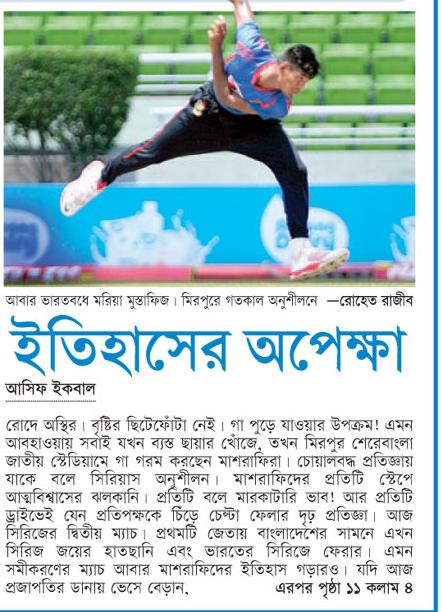 আবার ভারতবধে মরিয়া মুস্তাফিজ। মিরপুরে গতকাল অনুশীলনে —রোহেত রাজীব

ইতিহাসের অপেক্ষা

আসিফ ইকবাল

রোদে অস্থির। বৃষ্টির ছিটেফোঁটা নেই। গা পুড়ে যাওয়ার উপক্রম! এমন আবহাওয়ায় সবাই যখন ব্যস্ত ছায়ার খোঁজে, তখন মিরপুর শেরেবাংলা জাতীয় স্টেডিয়ামে গা গরম করছেন মাশরাফিরা। চোয়ালবদ্ধ প্রতিজ্ঞায় যাকে বলে সিরিয়াস অনুশীলন। মাশরাফিদের প্রতিটি স্টেপে আত্মবিশ্বাসের ঝলকানি। প্রতিটি বলে মারকাটারি ভাব! আর প্রতিটি ড্রাইভেই যেন প্রতিপক্ষকে চিঁড়ে চেপ্টা ফেলার দৃঢ় প্রতিজ্ঞা। আজ সিরিজের দ্বিতীয় ম্যাচ। প্রথমটি জেতায় বাংলাদেশের সামনে এখন সিরিজ জয়ের হাতছানি এবং ভারতের সিরিজে ফেরার। এমন সমীকরণের ম্যাচ আবার মাশরাফিদের ইতিহাস গড়ারও। যদি আজ প্রজাপতির ডানায় ভেসে বেড়ান, এরপর পৃষ্ঠা ১১ কলাম ৪